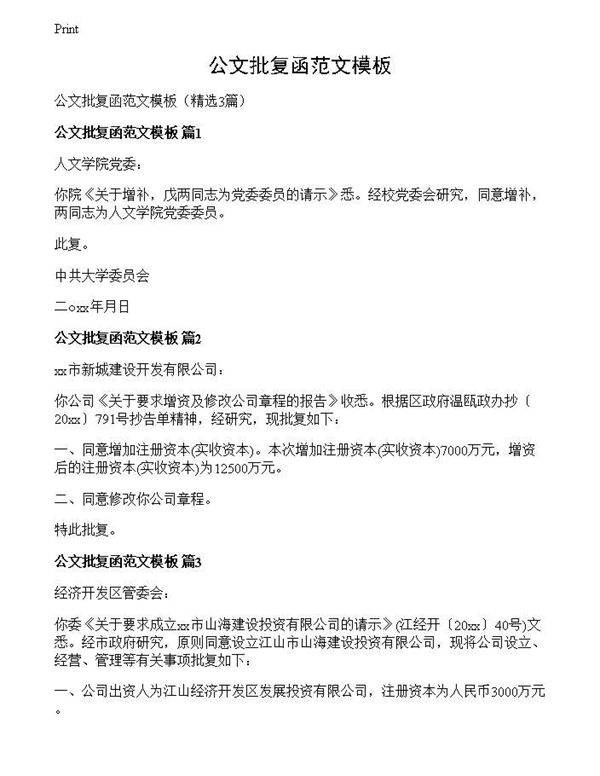 Print

公文批复函范文模板

公文批复函范文模板（精选3篇）

公文批复函范文模板 篇1

人文学院党委：

你院《关于增补，戊两同志为党委委员的请示》悉。经校党委会研究，同意增补，两同志为人文学院党委委员。

此复。

中共大学委员会

二○xx年月日

公文批复函范文模板 篇2

xx市新城建设开发有限公司：

你公司《关于要求增资及修改公司章程的报告》收悉。根据区政府温瓯政办抄〔20xx〕791号抄告单精神，经研究，现批复如下：

一、同意增加注册资本(实收资本)。本次增加注册资本(实收资本)7000万元，增资后的注册资本(实收资本)为12500万元。

二、同意修改你公司章程。

特此批复。

公文批复函范文模板 篇3

经济开发区管委会：

你委《关于要求成立xx市山海建设投资有限公司的请示》(江经开〔20xx〕40号)文悉。经市政府研究，原则同意设立江山市山海建设投资有限公司，现将公司设立、经营、管理等有关事项批复如下：

一、公司出资人为江山经济开发区发展投资有限公司，注册资本为人民币3000万元。